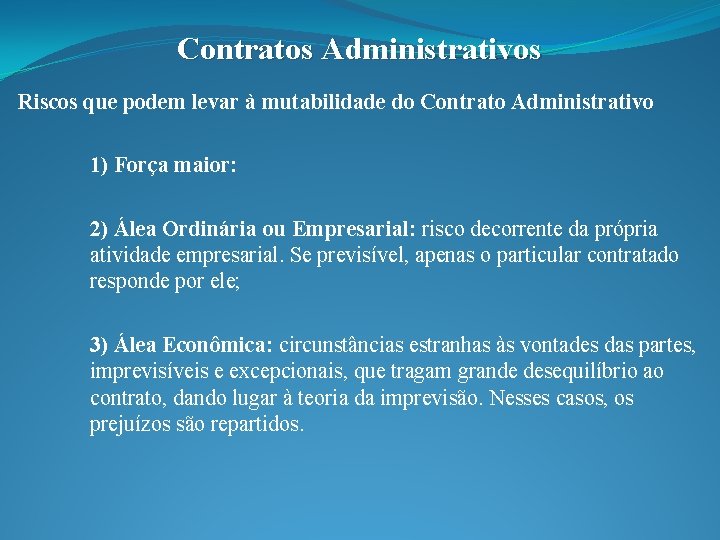 Contratos Administrativos

Riscos que podem levar à mutabilidade do Contrato Administrativo

1) Força maior:

2) Álea Ordinária ou Empresarial: risco decorrente da própria atividade empresarial. Se previsível, apenas o particular contratado responde por ele;

3) Álea Econômica: circunstâncias estranhas às vontades das partes, imprevisíveis e excepcionais, que tragam grande desequilíbrio ao contrato, dando lugar à teoria da imprevisão. Nesses casos, os prejuízos são repartidos.